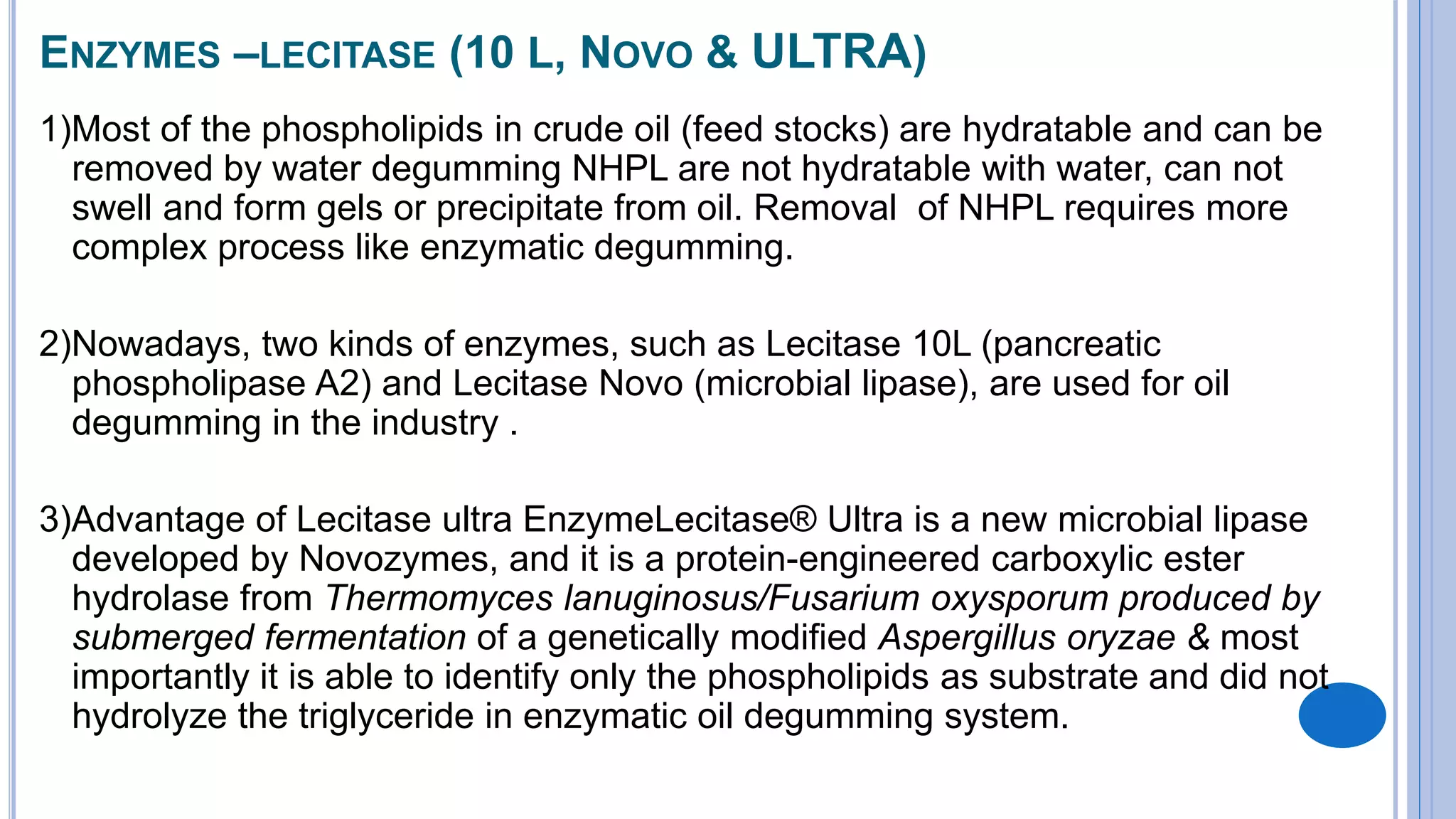 ENZYMES –LECITASE (10 L, NOVO & ULTRA)

1)Most of the phospholipids in crude oil (feed stocks) are hydratable and can be removed by water degumming NHPL are not hydratable with water, can not swell and form gels or precipitate from oil. Removal of NHPL requires more complex process like enzymatic degumming.

2)Nowadays, two kinds of enzymes, such as Lecitase 10L (pancreatic phospholipase A2) and Lecitase Novo (microbial lipase), are used for oil degumming in the industry .

3)Advantage of Lecitase ultra EnzymeLecitase® Ultra is a new microbial lipase developed by Novozymes, and it is a protein-engineered carboxylic ester hydrolase from Thermomyces lanuginosus/Fusarium oxysporum produced by submerged fermentation of a genetically modified Aspergillus oryzae & most importantly it is able to identify only the phospholipids as substrate and did not hydrolyze the triglyceride in enzymatic oil degumming system.